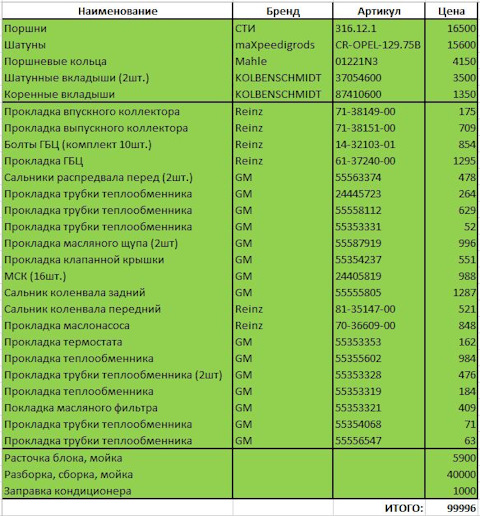 | Наименование | Бренд | Артикул | Цена |
|---|---|---|---|
| Поршни | СТИ | 316.12.1 | 16500 |
| Шатуны | maXpeedigrods | CR-OPEL-129.75B | 15600 |
| Поршневые кольца | Mahle | 01221N3 | 4150 |
| Шатунные вкладыши (2шт.) | KOLBENSCHMIDT | 37054600 | 3500 |
| Коренные вкладыши | KOLBENSCHMIDT | 87410600 | 1350 |
| Прокладка впускного коллектора | Reinz | 71-38149-00 | 175 |
| Прокладка выпускного коллектора | Reinz | 71-38151-00 | 709 |
| Болты ГБЦ (комплект 10шт.) | Reinz | 14-32103-01 | 854 |
| Прокладка ГБЦ | Reinz | 61-37240-00 | 1295 |
| Сальники распредвала перед (2шт.) | GM | 55563374 | 478 |
| Прокладка трубки теплообменника | GM | 24445723 | 264 |
| Прокладка трубки теплообменника | GM | 55558112 | 629 |
| Прокладка трубки теплообменника | GM | 55353331 | 52 |
| Прокладка масляного щупа (2шт) | GM | 55587919 | 996 |
| Прокладка клапанной крышки | GM | 55354237 | 551 |
| МСК (16шт.) | GM | 24405819 | 988 |
| Сальник коленвала задний | GM | 55555805 | 1287 |
| Сальник коленвала передний | Reinz | 81-35147-00 | 521 |
| Прокладка маслонасоса | Reinz | 70-36609-00 | 848 |
| Прокладка термостата | GM | 55353353 | 162 |
| Прокладка теплообменника | GM | 55355602 | 984 |
| Прокладка трубки теплообменника (2шт) | GM | 55353328 | 476 |
| Прокладка теплообменника | GM | 55353319 | 184 |
| Покладка масляного фильтра | GM | 55353321 | 409 |
| Прокладка трубки теплообменника | GM | 55354068 | 71 |
| Прокладка трубки теплообменника | GM | 55556547 | 63 |
| Расточка блока, мойка | | | 5900 |
| Разборка, сборка, мойка | | | 40000 |
| Заправка кондиционера | | | 1000 |
| | | ИТОГО: | 99996 |